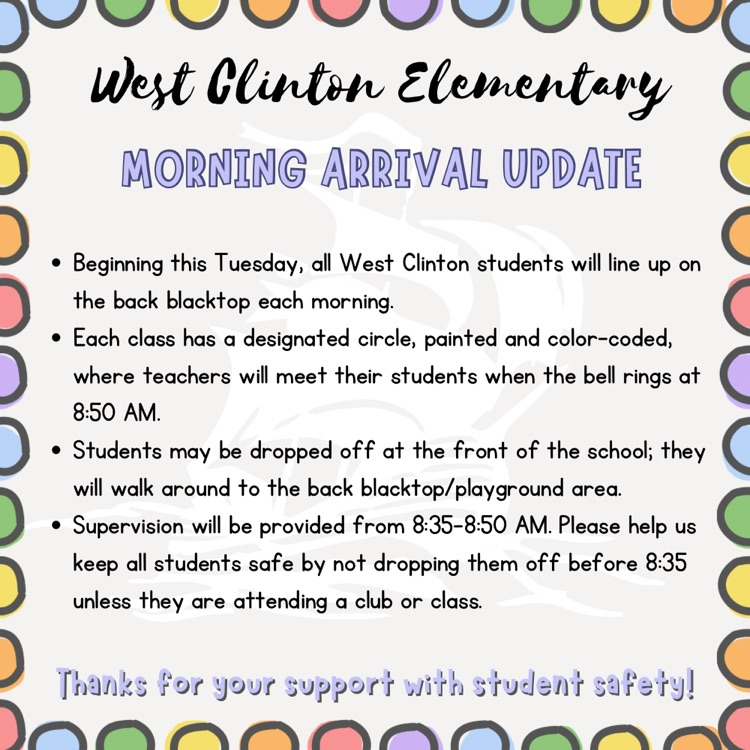 West Clinton Elementary

MORNING ARRIVAL UPDATE

• Beginning this Tuesday, all West Clinton students will line up on the back blacktop each morning.
• Each class has a designated circle, painted and color-coded, where teachers will meet their students when the bell rings at 8:50 AM.
• Students may be dropped off at the front of the school; they will walk around to the back blacktop/playground area.
• Supervision will be provided from 8:35-8:50 AM. Please help us keep all students safe by not dropping them off before 8:35 unless they are attending a club or class.

Thanks for your support with student safety!